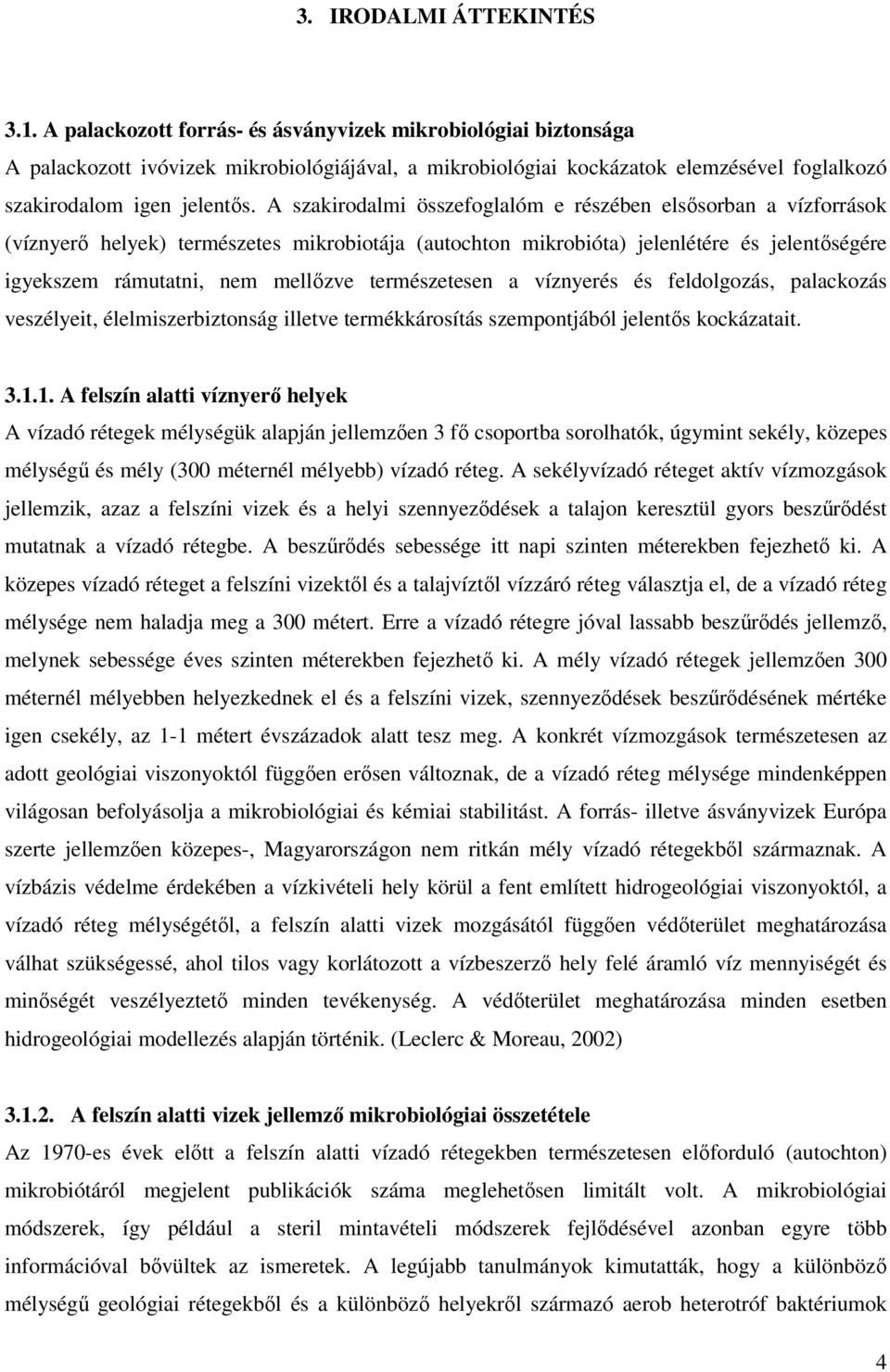 3. IRODALMI ÁTTEKINTÉS

3.1. A palackozott forrás- és ásványvizek mikrobiológiai biztonsága

A palackozott ivóvizek mikrobiológiájával, a mikrobiológiai kockázatok elemzésével foglalkozó szakirodalom igen jelentős. A szakirodalmi összefoglalóm e részében elsősorban a vízforrások (víznyerő helyek) természetes mikrobiotája (autochton mikrobióta) jelenlétére és jelentőségére igyekszem rámutatni, nem mellőzve természetesen a víznyerés és feldolgozás, palackozás veszélyeit, élelmiszerbiztonság illetve termékkárosítás szempontjából jelentős kockázatait.

3.1.1. A felszín alatti víznyerő helyek

A vízadó rétegek mélységük alapján jellemzően 3 fő csoportba sorolhatók, úgymint sekély, közepes mélységű és mély (300 méternél mélyebb) vízadó réteg. A sekélyvízadó réteget aktív vízmozgások jellemzik, azaz a felszíni vizek és a helyi szennyeződések a talajon keresztül gyors beszűrődést mutatnak a vízadó rétegbe. A beszűrődés sebessége itt napi szinten méterekben fejezhető ki. A közepes vízadó réteget a felszíni vizektől és a talajvíztől vízzáró réteg választja el, de a vízadó réteg mélysége nem haladja meg a 300 métert. Erre a vízadó rétegre jóval lassabb beszűrődés jellemző, melynek sebessége éves szinten méterekben fejezhető ki. A mély vízadó rétegek jellemzően 300 méternél mélyebben helyezkednek el és a felszíni vizek, szennyeződések beszűrődésének mértéke igen csekély, az 1-1 métert évszázadok alatt tesz meg. A konkrét vízmozgások természetesen az adott geológiai viszonyoktól függően erősen változnak, de a vízadó réteg mélysége mindenképpen világosan befolyásolja a mikrobiológiai és kémiai stabilitást. A forrás- illetve ásványvizek Európa szerte jellemzően közepes-, Magyarországon nem ritkán mély vízadó rétegekből származnak. A vízbázis védelme érdekében a vízkivételi hely körül a fent említett hidrogeológiai viszonyoktól, a vízadó réteg mélységétől, a felszín alatti vizek mozgásától függően védőterület meghatározása válhat szükségessé, ahol tilos vagy korlátozott a vízbeszerző hely felé áramló víz mennyiségét és minőségét veszélyeztető minden tevékenység. A védőterület meghatározása minden esetben hidrogeológiai modellezés alapján történik. (Leclerc & Moreau, 2002)

3.1.2. A felszín alatti vizek jellemző mikrobiológiai összetétele

Az 1970-es évek előtt a felszín alatti vízadó rétegekben természetesen előforduló (autochton) mikrobiótáról megjelent publikációk száma meglehetősen limitált volt. A mikrobiológiai módszerek, így például a steril mintavételi módszerek fejlődésével azonban egyre több információval bővültek az ismeretek. A legújabb tanulmányok kimutatták, hogy a különböző mélységű geológiai rétegekből és a különböző helyekről származó aerob heterotróf baktériumok

4